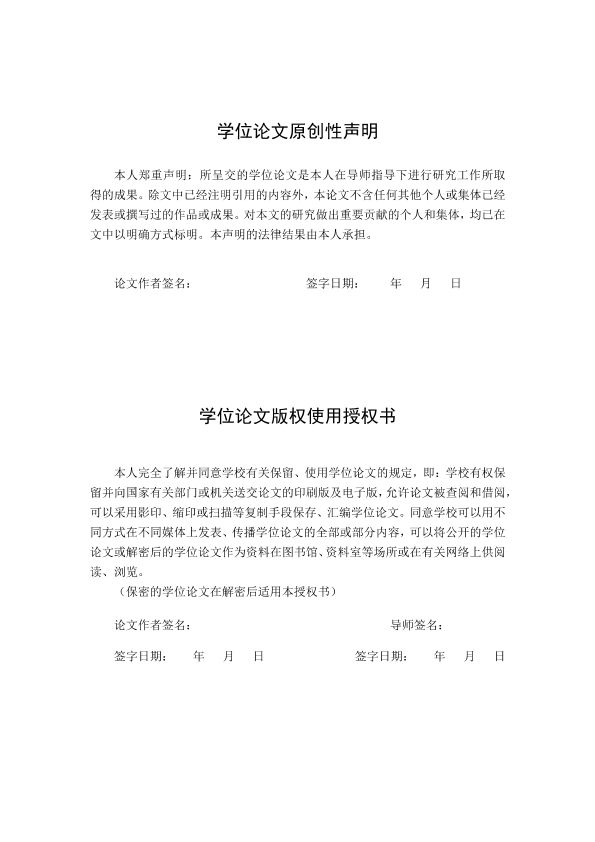 学位论文原创性声明

本人郑重声明：所呈交的学位论文是本人在导师指导下进行研究工作所取得的成果。除文中已经注明引用的内容外，本论文不含任何其他个人或集体已经发表或撰写过的作品或成果。对本文的研究做出重要贡献的个人和集体，均已在文中以明确方式标明。本声明的法律结果由本人承担。

论文作者签名：　　　　　　　　　签字日期：　　年　　月　　日

学位论文版权使用授权书

本人完全了解并同意学校有关保留、使用学位论文的规定，即：学校有权保留并向国家有关部门或机关送交论文的印刷版及电子版，允许论文被查阅和借阅，可以采用影印、缩印或扫描等复制手段保存、汇编学位论文。同意学校可以用不同方式在不同媒体上发表、传播学位论文的全部或部分内容，可以将公开的学位论文或解密后的学位论文作为资料在图书馆、资料室等场所或在有关网络上供阅读、浏览。

（保密的学位论文在解密后适用本授权书）

论文作者签名：　　　　　　　　　　　　　导师签名：

签字日期：　　年　　月　　日　　　　　　签字日期：　　年　　月　　日